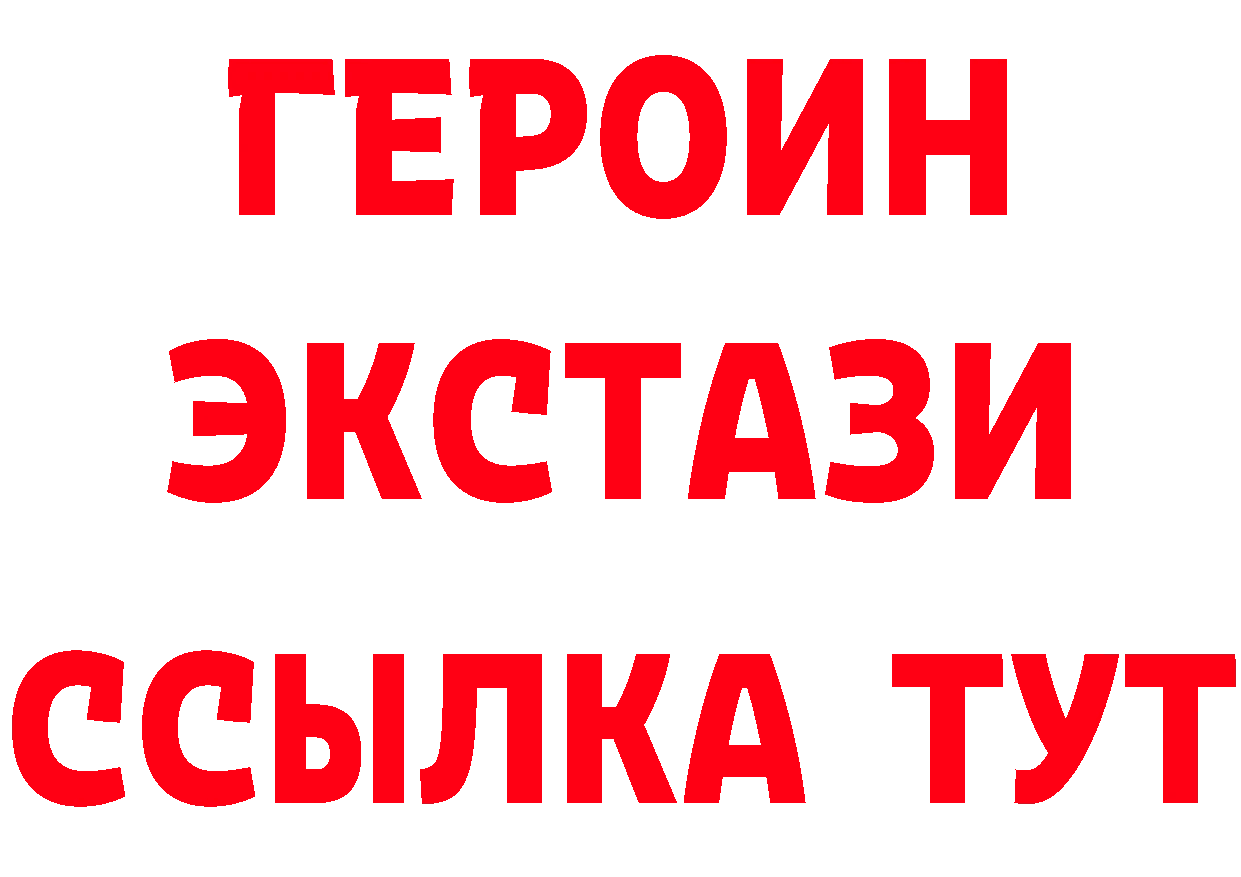 ГЕРОИН ЭКСТАЗИ ССЫЛКА ТУТ